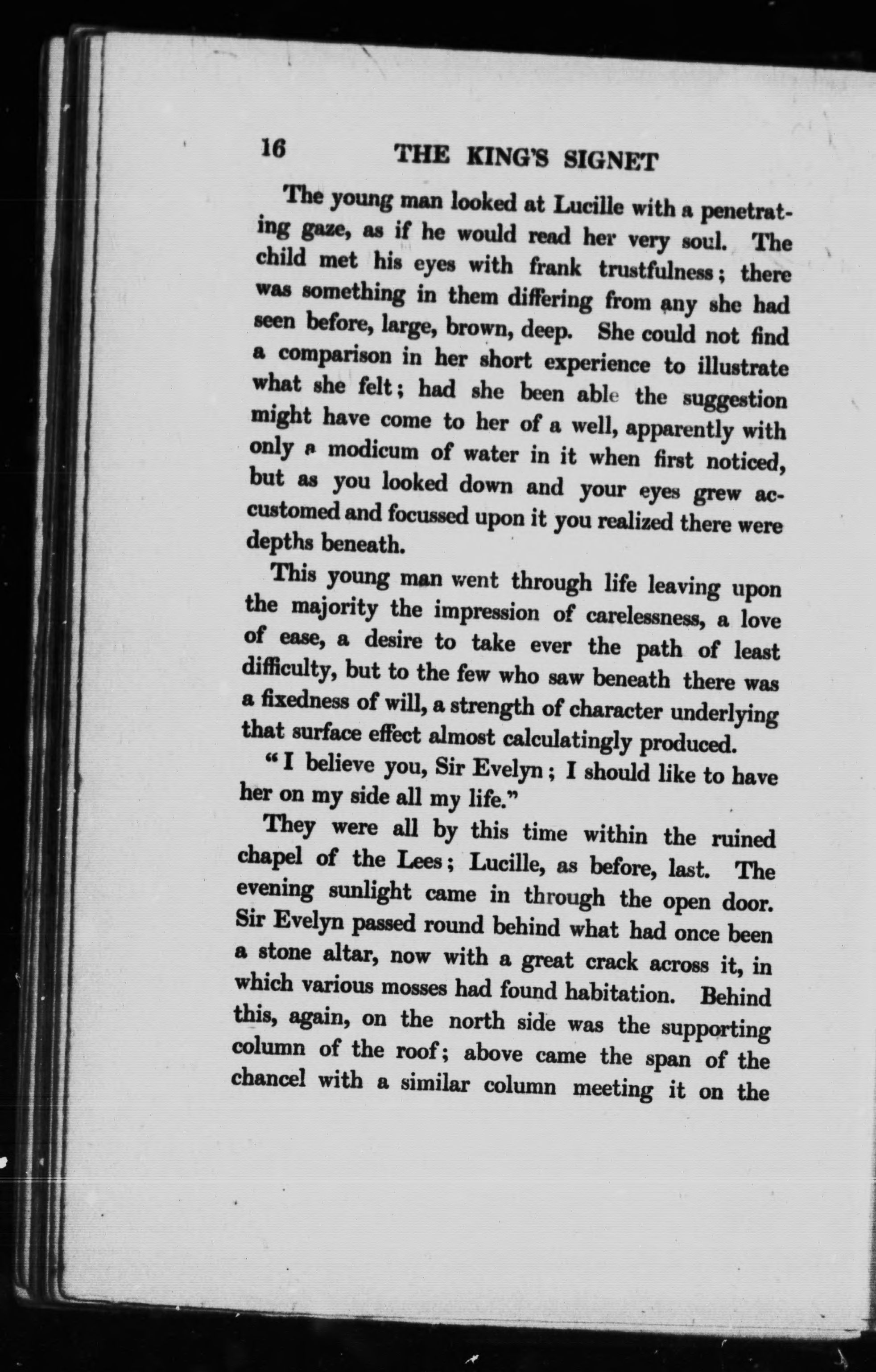 16 THE KING'S SIGNET

The young man looked at Lucille with a penetrating gaze, as if he would read her very soul. The child met his eyes with frank trustfulness; there was something in them differing from any she had seen before, large, brown, deep. She could not find a comparison in her short experience to illustrate what she felt; had she been able the suggestion might have come to her of a well, apparently with only a modicum of water in it when first noticed, but as you looked down and your eyes grew accustomed and focussed upon it you realized there were depths beneath.

This young man went through life leaving upon the majority the impression of carelessness, a love of ease, a desire to take ever the path of least difficulty, but to the few who saw beneath there was a fixedness of will, a strength of character underlying that surface effect almost calculatingly produced.

"I believe you, Sir Evelyn; I should like to have her on my side all my life."

They were all by this time within the ruined chapel of the Lees; Lucille, as before, last. The evening sunlight came in through the open door. Sir Evelyn passed round behind what had once been a stone altar, now with a great crack across it, in which various mosses had found habitation. Behind this, again, on the north side was the supporting column of the roof; above came the span of the chancel with a similar column meeting it on the